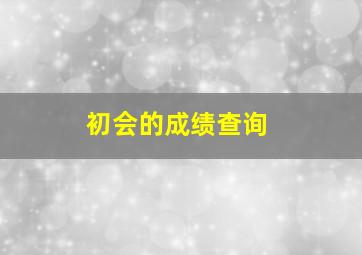 初会的成绩查询